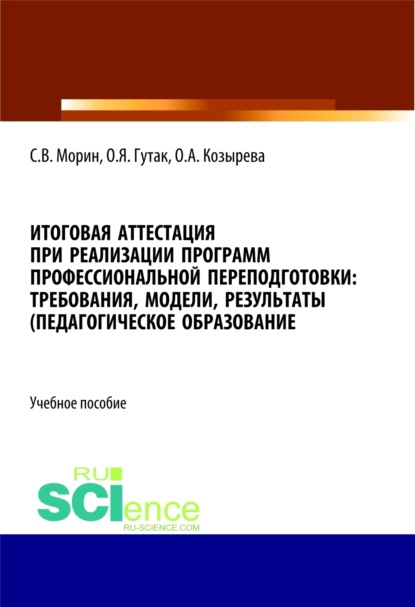 С.В. Морин, О.Я. Гутак, О.А. Козырева

ИТОГОВАЯ АТТЕСТАЦИЯ ПРИ РЕАЛИЗАЦИИ ПРОГРАММ ПРОФЕССИОНАЛЬНОЙ ПЕРЕПОДГОТОВКИ: ТРЕБОВАНИЯ, МОДЕЛИ, РЕЗУЛЬТАТЫ (ПЕДАГОГИЧЕСКОЕ ОБРАЗОВАНИЕ

Учебное пособие

RU SCIence
RU-SCIENCE.COM